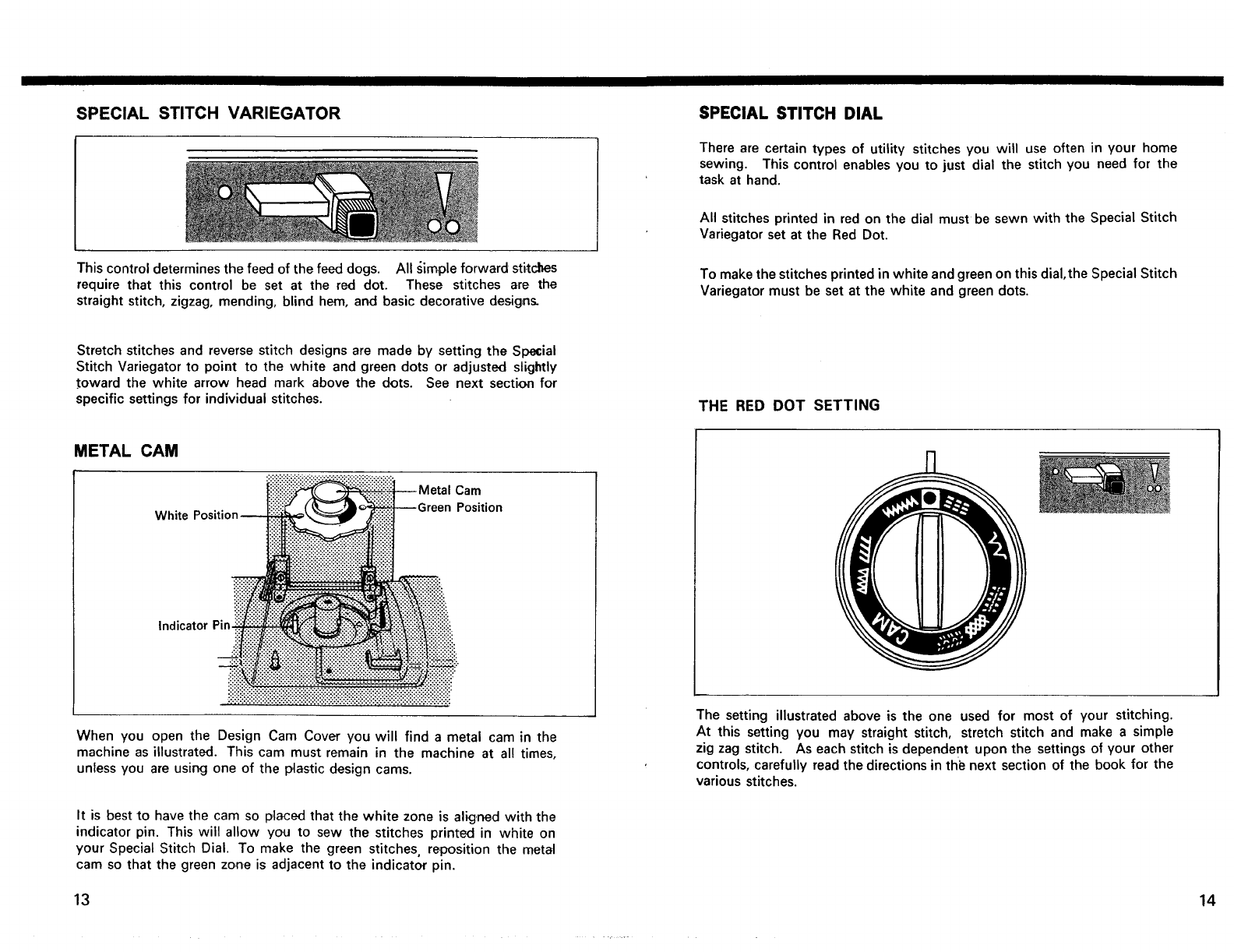 SPECIAL STITCH VARIEGATOR

This control determines the feed of the feed dogs. All simple forward stitches require that this control be set at the red dot. These stitches are the straight stitch, zigzag, mending, blind hem, and basic decorative designs.

Stretch stitches and reverse stitch designs are made by setting the Special Stitch Variegator to point to the white and green dots or adjusted slightly toward the white arrow head mark above the dots. See next section for specific settings for individual stitches.

METAL CAM

White Position
Metal Cam
Green Position
Indicator Pin

When you open the Design Cam Cover you will find a metal cam in the machine as illustrated. This cam must remain in the machine at all times, unless you are using one of the plastic design cams.

It is best to have the cam so placed that the white zone is aligned with the indicator pin. This will allow you to sew the stitches printed in white on your Special Stitch Dial. To make the green stitches, reposition the metal cam so that the green zone is adjacent to the indicator pin.

13

SPECIAL STITCH DIAL

There are certain types of utility stitches you will use often in your home sewing. This control enables you to just dial the stitch you need for the task at hand.

All stitches printed in red on the dial must be sewn with the Special Stitch Variegator set at the Red Dot.

To make the stitches printed in white and green on this dial, the Special Stitch Variegator must be set at the white and green dots.

THE RED DOT SETTING

CAM

The setting illustrated above is the one used for most of your stitching. At this setting you may straight stitch, stretch stitch and make a simple zig zag stitch. As each stitch is dependent upon the settings of your other controls, carefully read the directions in the next section of the book for the various stitches.

14